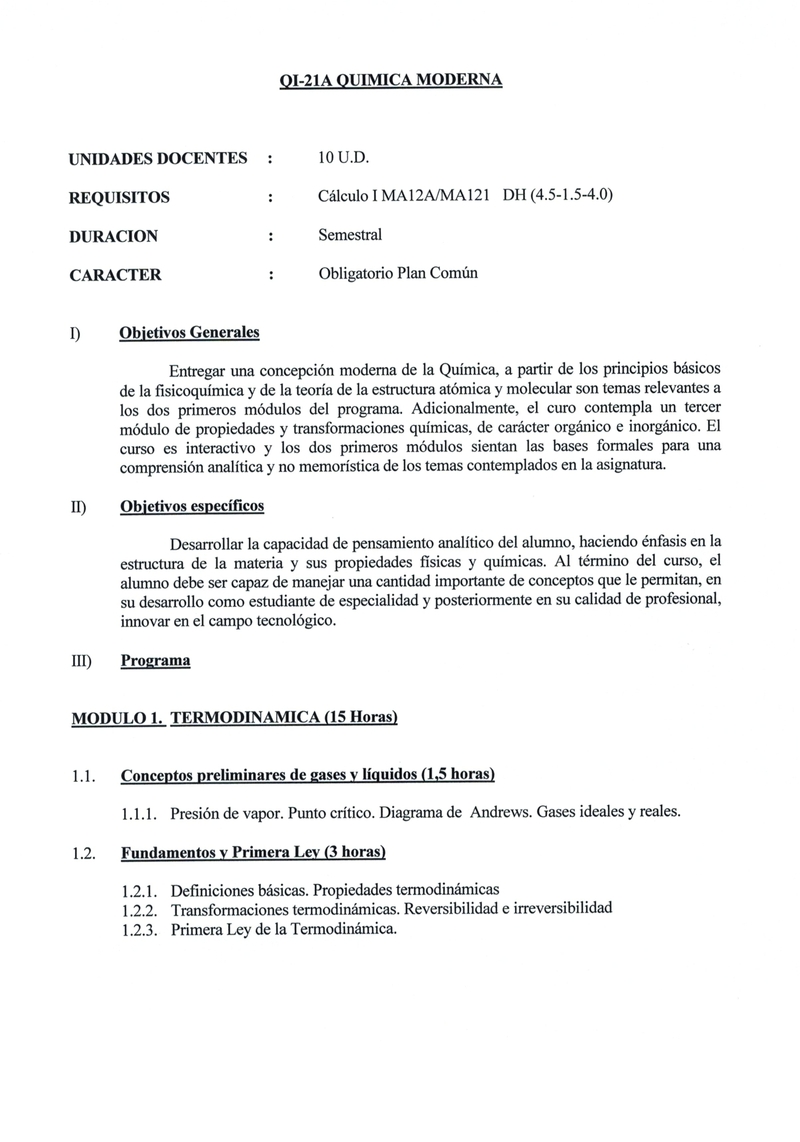 QI-21A QUIMICA MODERNA

UNIDADES DOCENTES : 10 U.D.

REQUISITOS : Cálculo I MA12A/MA121 DH (4.5-1.5-4.0)

DURACION : Semestral

CARACTER : Obligatorio Plan Común

I) Objetivos Generales

Entregar una concepción moderna de la Química, a partir de los principios básicos de la fisicoquímica y de la teoría de la estructura atómica y molecular son temas relevantes a los dos primeros módulos del programa. Adicionalmente, el curo contempla un tercer módulo de propiedades y transformaciones químicas, de carácter orgánico e inorgánico. El curso es interactivo y los dos primeros módulos sientan las bases formales para una comprensión analítica y no memorística de los temas contemplados en la asignatura.

II) Objetivos específicos

Desarrollar la capacidad de pensamiento analítico del alumno, haciendo énfasis en la estructura de la materia y sus propiedades físicas y químicas. Al término del curso, el alumno debe ser capaz de manejar una cantidad importante de conceptos que le permitan, en su desarrollo como estudiante de especialidad y posteriormente en su calidad de profesional, innovar en el campo tecnológico.

III) Programa

MODULO 1. TERMODINAMICA (15 Horas)

1.1. Conceptos preliminares de gases y líquidos (1,5 horas)

1.1.1. Presión de vapor. Punto crítico. Diagrama de Andrews. Gases ideales y reales.

1.2. Fundamentos y Primera Ley (3 horas)

1.2.1. Definiciones básicas. Propiedades termodinámicas
1.2.2. Transformaciones termodinámicas. Reversibilidad e irreversibilidad
1.2.3. Primera Ley de la Termodinámica.